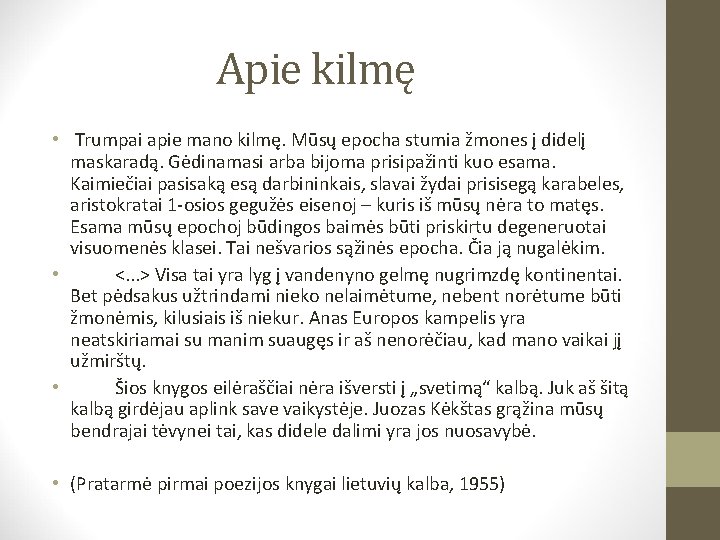 Apie kilmę

• Trumpai apie mano kilmę. Mūsų epocha stumia žmones į didelį maskaradą. Gėdinamasi arba bijoma prisipažinti kuo esama. Kaimiečiai pasisaką esą darbininkais, slavai žydai prisisegą karabeles, aristokratai 1-osios gegužės eisenoj – kuris iš mūsų nėra to matęs. Esama mūsų epochoj būdingos baimės būti priskirtu degeneruotai visuomenės klasei. Tai nešvarios sąžinės epocha. Čia ją nugalėkim.

• <...> Visa tai yra lyg į vandenyno gelmę nugrimzdę kontinentai. Bet pėdsakus užtrindami nieko nelaimėtume, nebent norėtume būti žmonėmis, kilusiais iš niekur. Anas Europos kampelis yra neatskiriamai su manim suaugęs ir aš nenorėčiau, kad mano vaikai jį užmirštų.

• Šios knygos eilėraščiai nėra išversti į „svetimą“ kalbą. Juk aš šitą kalbą girdėjau aplink save vaikystėje. Juozas Kėkštas grąžina mūsų bendrajai tėvynei tai, kas didele dalimi yra jos nuosavybė.

• (Pratarmė pirmai poezijos knygai lietuvių kalba, 1955)